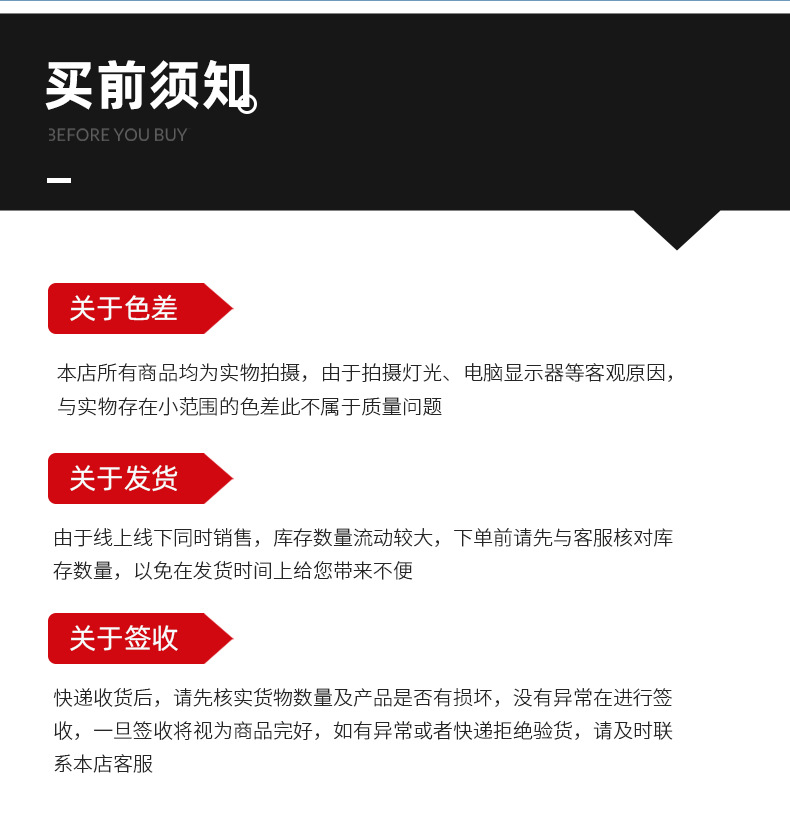 买前须知

BEFORE YOU BUY

关于色差

本店所有商品均为实物拍摄，由于拍摄灯光、电脑显示器等客观原因，与实物存在小范围的色差此不属于质量问题

关于发货

由于线上线下同时销售，库存数量流动较大，下单前请先与客服核对库存数量，以免在发货时间上给您带来不便

关于签收

快递收货后，请先核实货物数量及产品是否有损坏，没有异常在进行签收，一旦签收将视为商品完好，如有异常或者快递拒绝验货，请及时联系本店客服